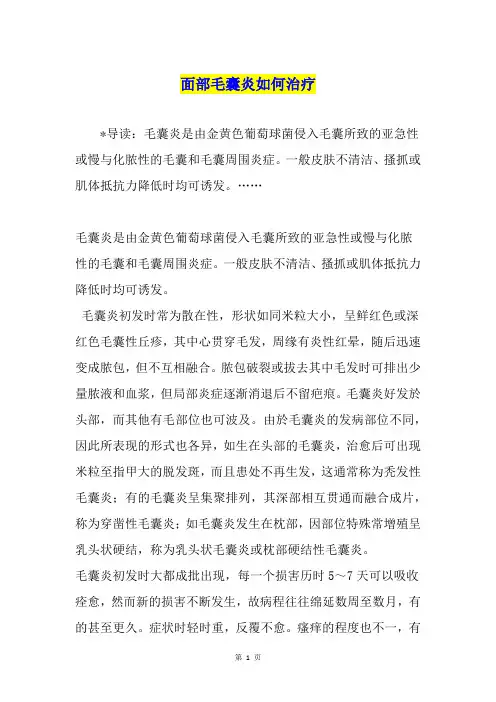 面部毛囊炎如何治疗

*导读：毛囊炎是由金黄色葡萄球菌侵入毛囊所致的亚急性或慢与化脓性的毛囊和毛囊周围炎症。一般皮肤不清洁、搔抓或肌体抵抗力降低时均可诱发。……

毛囊炎是由金黄色葡萄球菌侵入毛囊所致的亚急性或慢与化脓性的毛囊和毛囊周围炎症。一般皮肤不清洁、搔抓或肌体抵抗力降低时均可诱发。

毛囊炎初发时常为散在性，形状如同米粒大小，呈鲜红色或深红色毛囊性丘疹，其中心贯穿毛发，周缘有炎性红晕，随后迅速变成脓包，但不互相融合。脓包破裂或拔去其中毛发时可排出少量脓液和血浆，但局部炎症逐渐消退后不留疤痕。毛囊炎好发於头部，而其他有毛部位也可波及。由於毛囊炎的发病部位不同，因此所表现的形式也各异，如生在头部的毛囊炎，治愈后可出现米粒至指甲大的脱发斑，而且患处不再生发，这通常称为秃发性毛囊炎；有的毛囊炎呈集聚排列，其深部相互贯通而融合成片，称为穿凿性毛囊炎；如毛囊炎发生在枕部，因部位特殊常增殖呈乳头状硬结，称为乳头状毛囊炎或枕部硬结性毛囊炎。

毛囊炎初发时大都成批出现，每一个损害历时 5～7 天可以吸收痊愈，然而新的损害不断发生，故病程往往绵延数周至数月，有的甚至更久。症状时轻时重，反覆不愈。瘙痒的程度也不一，有

第 1 页